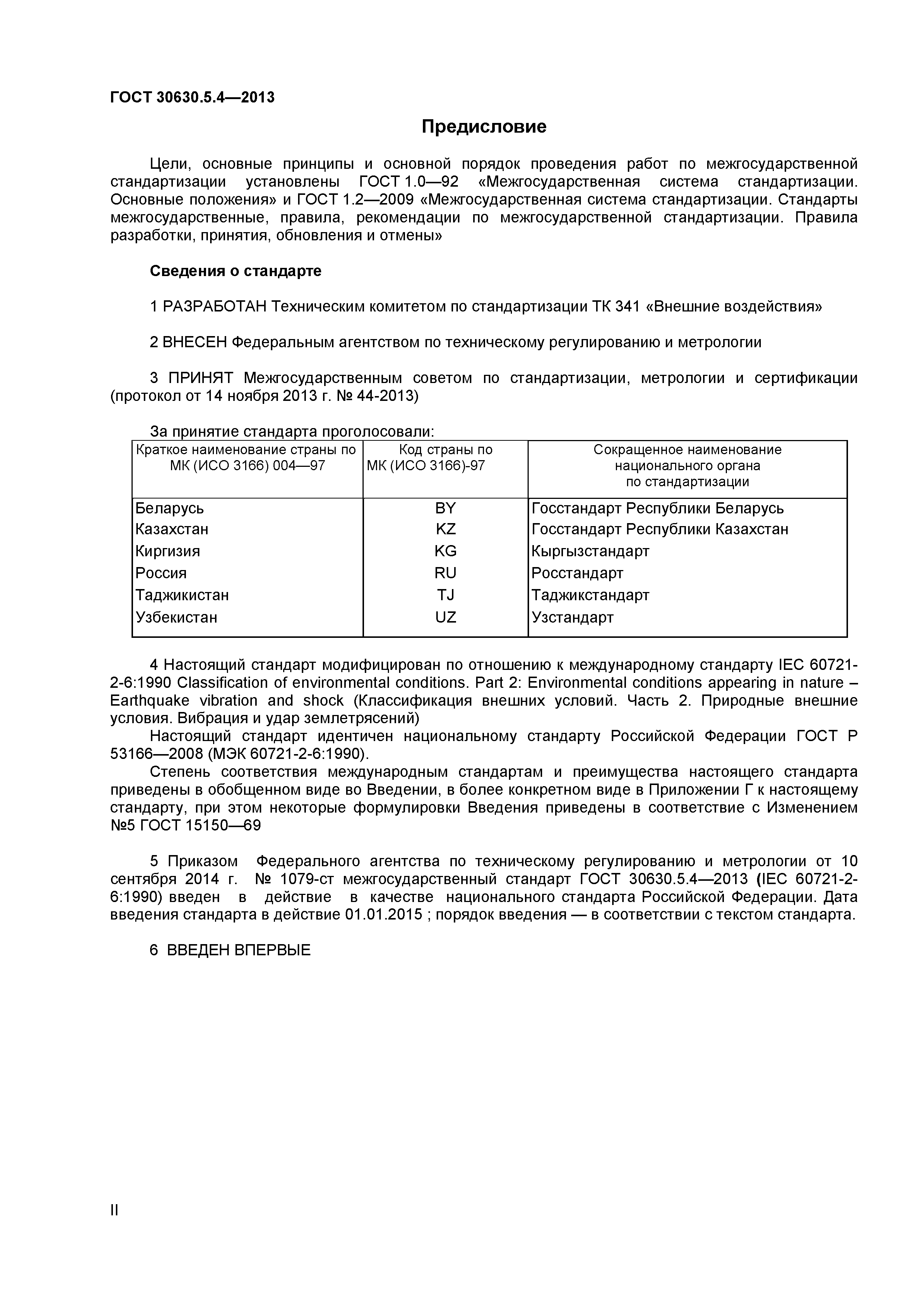 ГОСТ 30630.5.4—2013

Предисловие

Цели, основные принципы и основной порядок проведения работ по межгосударственной стандартизации установлены ГОСТ 1.0—92 «Межгосударственная система стандартизации. Основные положения» и ГОСТ 1.2—2009 «Межгосударственная система стандартизации. Стандарты межгосударственные, правила, рекомендации по межгосударственной стандартизации. Правила разработки, принятия, обновления и отмены»

Сведения о стандарте

1 РАЗРАБОТАН Техническим комитетом по стандартизации ТК 341 «Внешние воздействия»

2 ВНЕСЕН Федеральным агентством по техническому регулированию и метрологии

3 ПРИНЯТ Межгосударственным советом по стандартизации, метрологии и сертификации (протокол от 14 ноября 2013 г. № 44-2013)

За принятие стандарта проголосовали:

| Краткое наименование страны по МК (ИСО 3166) 004—97 | Код страны по МК (ИСО 3166)-97 | Сокращенное наименование национального органа по стандартизации |
|---|---|---|
| Беларусь | BY | Госстандарт Республики Беларусь |
| Казахстан | KZ | Госстандарт Республики Казахстан |
| Киргизия | KG | Кыргызстандарт |
| Россия | RU | Росстандарт |
| Таджикистан | TJ | Таджикстандарт |
| Узбекистан | UZ | Узстандарт |

4 Настоящий стандарт модифицирован по отношению к международному стандарту IEC 60721-2-6:1990 Classification of environmental conditions. Part 2: Environmental conditions appearing in nature – Earthquake vibration and shock (Классификация внешних условий. Часть 2. Природные внешние условия. Вибрация и удар землетрясений)
Настоящий стандарт идентичен национальному стандарту Российской Федерации ГОСТ Р 53166—2008 (МЭК 60721-2-6:1990).
Степень соответствия международным стандартам и преимущества настоящего стандарта приведены в обобщенном виде во Введении, в более конкретном виде в Приложении Г к настоящему стандарту, при этом некоторые формулировки Введения приведены в соответствие с Изменением №5 ГОСТ 15150—69

5 Приказом Федерального агентства по техническому регулированию и метрологии от 10 сентября 2014 г. № 1079-ст межгосударственный стандарт ГОСТ 30630.5.4—2013 (IEC 60721-2-6:1990) введен в действие в качестве национального стандарта Российской Федерации. Дата введения стандарта в действие 01.01.2015 ; порядок введения — в соответствии с текстом стандарта.

6 ВВЕДЕН ВПЕРВЫЕ

II